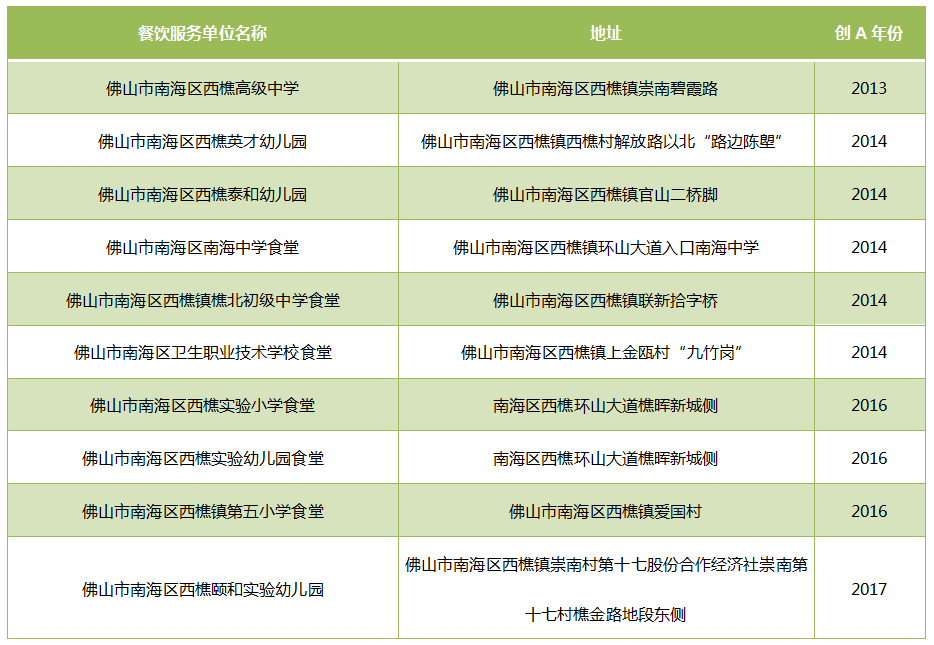 | 餐饮服务单位名称 | 地址 | 创 A 年份 |
|---|---|---|
| 佛山市南海区西樵高级中学 | 佛山市南海区西樵镇崇南碧霞路 | 2013 |
| 佛山市南海区西樵英才幼儿园 | 佛山市南海区西樵镇西樵村解放路以北“路边陈塱” | 2014 |
| 佛山市南海区西樵泰和幼儿园 | 佛山市南海区西樵镇官山二桥脚 | 2014 |
| 佛山市南海区南海中学食堂 | 佛山市南海区西樵镇环山大道入口南海中学 | 2014 |
| 佛山市南海区西樵镇樵北初级中学食堂 | 佛山市南海区西樵镇联新拾字桥 | 2014 |
| 佛山市南海区卫生职业技术学校食堂 | 佛山市南海区西樵镇上金瓯村“九竹岗” | 2014 |
| 佛山市南海区西樵实验小学食堂 | 南海区西樵环山大道樵晖新城侧 | 2016 |
| 佛山市南海区西樵实验幼儿园食堂 | 南海区西樵环山大道樵晖新城侧 | 2016 |
| 佛山市南海区西樵镇第五小学食堂 | 佛山市南海区西樵镇爱国村 | 2016 |
| 佛山市南海区西樵颐和实验幼儿园 | 佛山市南海区西樵镇崇南村第十七股份合作经济社崇南第十七村樵金路地段东侧 | 2017 |